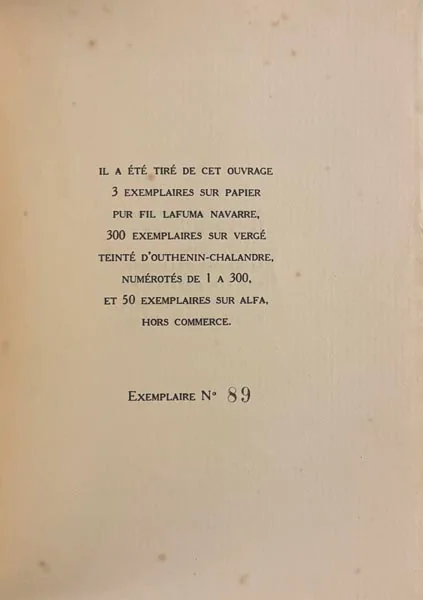 IL A ÉTÉ TIRÉ DE CET OUVRAGE
3 EXEMPLAIRES SUR PAPIER
PUR FIL LAFUMA NAVARRE,
300 EXEMPLAIRES SUR VERGÉ
TEINTÉ D'OUTHENIN-CHALANDRE,
NUMÉROTÉS DE 1 A 300,
ET 50 EXEMPLAIRES SUR ALFA,
HORS COMMERCE.

EXEMPLAIRE N° 89